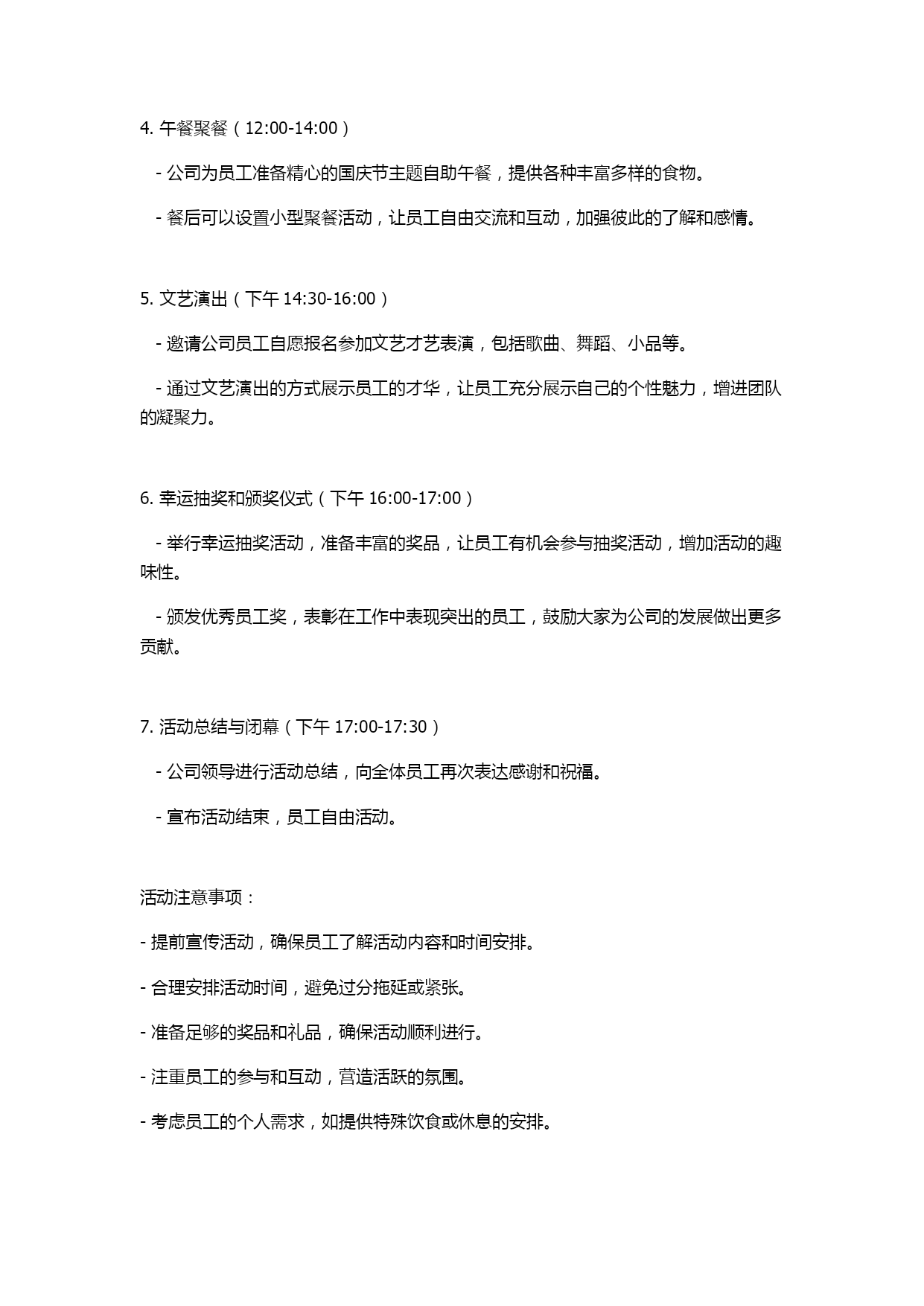 4. 午餐聚餐（12:00-14:00）

- 公司为员工准备精心的国庆节主题自助午餐，提供各种丰富多样的食物。

- 餐后可以设置小型聚餐活动，让员工自由交流和互动，加强彼此的了解和感情。

5. 文艺演出（下午 14:30-16:00）

- 邀请公司员工自愿报名参加文艺才艺表演，包括歌曲、舞蹈、小品等。

- 通过文艺演出的方式展示员工的才华，让员工充分展示自己的个性魅力，增进团队的凝聚力。

6. 幸运抽奖和颁奖仪式（下午 16:00-17:00）

- 举行幸运抽奖活动，准备丰富的奖品，让员工有机会参与抽奖活动，增加活动的趣味性。

- 颁发优秀员工奖，表彰在工作中表现突出的员工，鼓励大家为公司的发展做出更多贡献。

7. 活动总结与闭幕（下午 17:00-17:30）

- 公司领导进行活动总结，向全体员工再次表达感谢和祝福。

- 宣布活动结束，员工自由活动。

活动注意事项：

- 提前宣传活动，确保员工了解活动内容和时间安排。

- 合理安排活动时间，避免过分拖延或紧张。

- 准备足够的奖品和礼品，确保活动顺利进行。

- 注重员工的参与和互动，营造活跃的氛围。

- 考虑员工的个人需求，如提供特殊饮食或休息的安排。